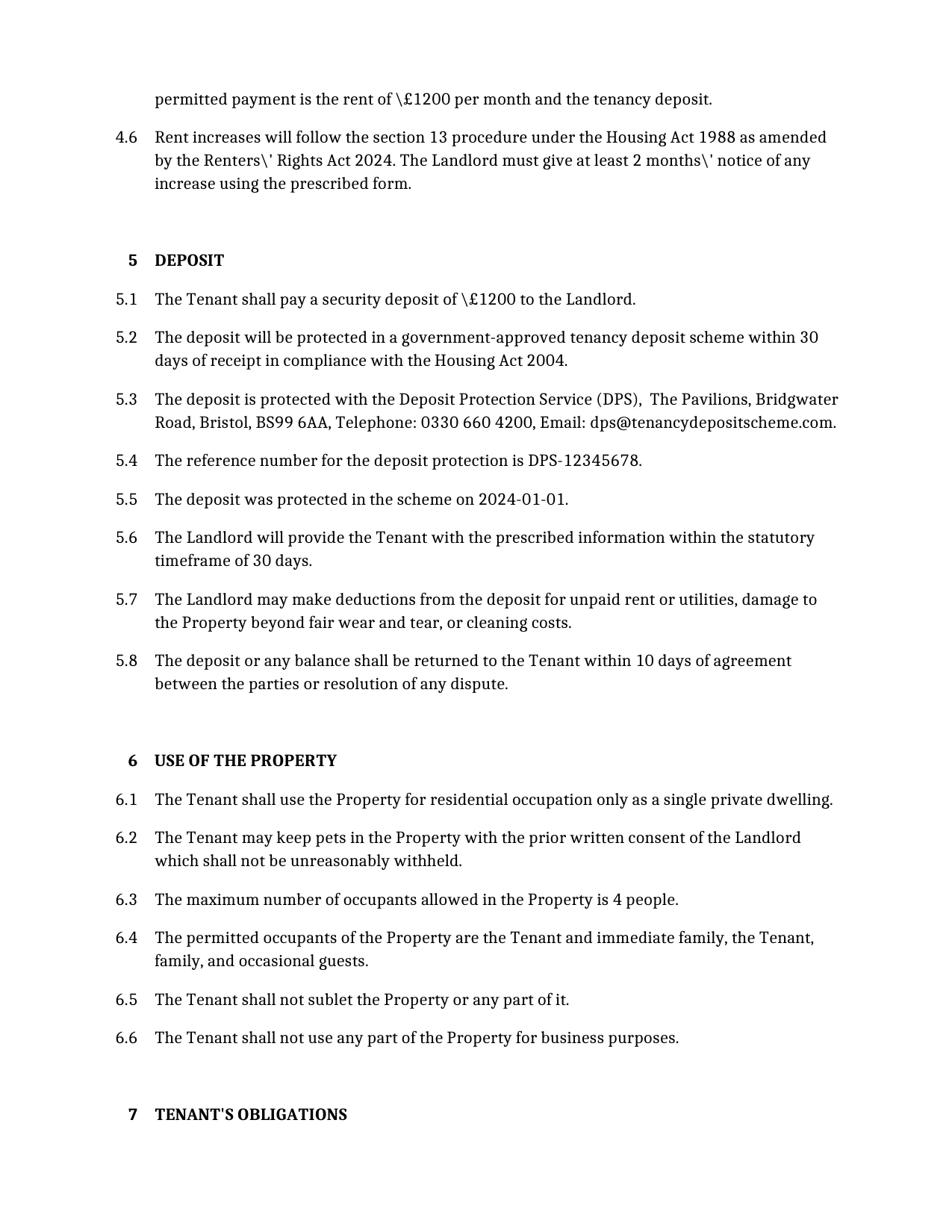 permitted payment is the rent of \£1200 per month and the tenancy deposit.

4.6 Rent increases will follow the section 13 procedure under the Housing Act 1988 as amended by the Renters\' Rights Act 2024. The Landlord must give at least 2 months\' notice of any increase using the prescribed form.

5 DEPOSIT

5.1 The Tenant shall pay a security deposit of \£1200 to the Landlord.

5.2 The deposit will be protected in a government-approved tenancy deposit scheme within 30 days of receipt in compliance with the Housing Act 2004.

5.3 The deposit is protected with the Deposit Protection Service (DPS), The Pavilions, Bridgwater Road, Bristol, BS99 6AA, Telephone: 0330 660 4200, Email: dps@tenancydepositscheme.com.

5.4 The reference number for the deposit protection is DPS-12345678.

5.5 The deposit was protected in the scheme on 2024-01-01.

5.6 The Landlord will provide the Tenant with the prescribed information within the statutory timeframe of 30 days.

5.7 The Landlord may make deductions from the deposit for unpaid rent or utilities, damage to the Property beyond fair wear and tear, or cleaning costs.

5.8 The deposit or any balance shall be returned to the Tenant within 10 days of agreement between the parties or resolution of any dispute.

6 USE OF THE PROPERTY

6.1 The Tenant shall use the Property for residential occupation only as a single private dwelling.

6.2 The Tenant may keep pets in the Property with the prior written consent of the Landlord which shall not be unreasonably withheld.

6.3 The maximum number of occupants allowed in the Property is 4 people.

6.4 The permitted occupants of the Property are the Tenant and immediate family, the Tenant, family, and occasional guests.

6.5 The Tenant shall not sublet the Property or any part of it.

6.6 The Tenant shall not use any part of the Property for business purposes.

7 TENANT'S OBLIGATIONS